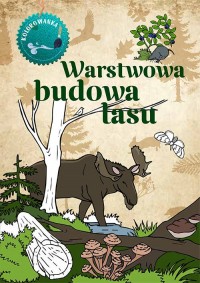 KOLOROWANKA

Warstwowa budowa lasu